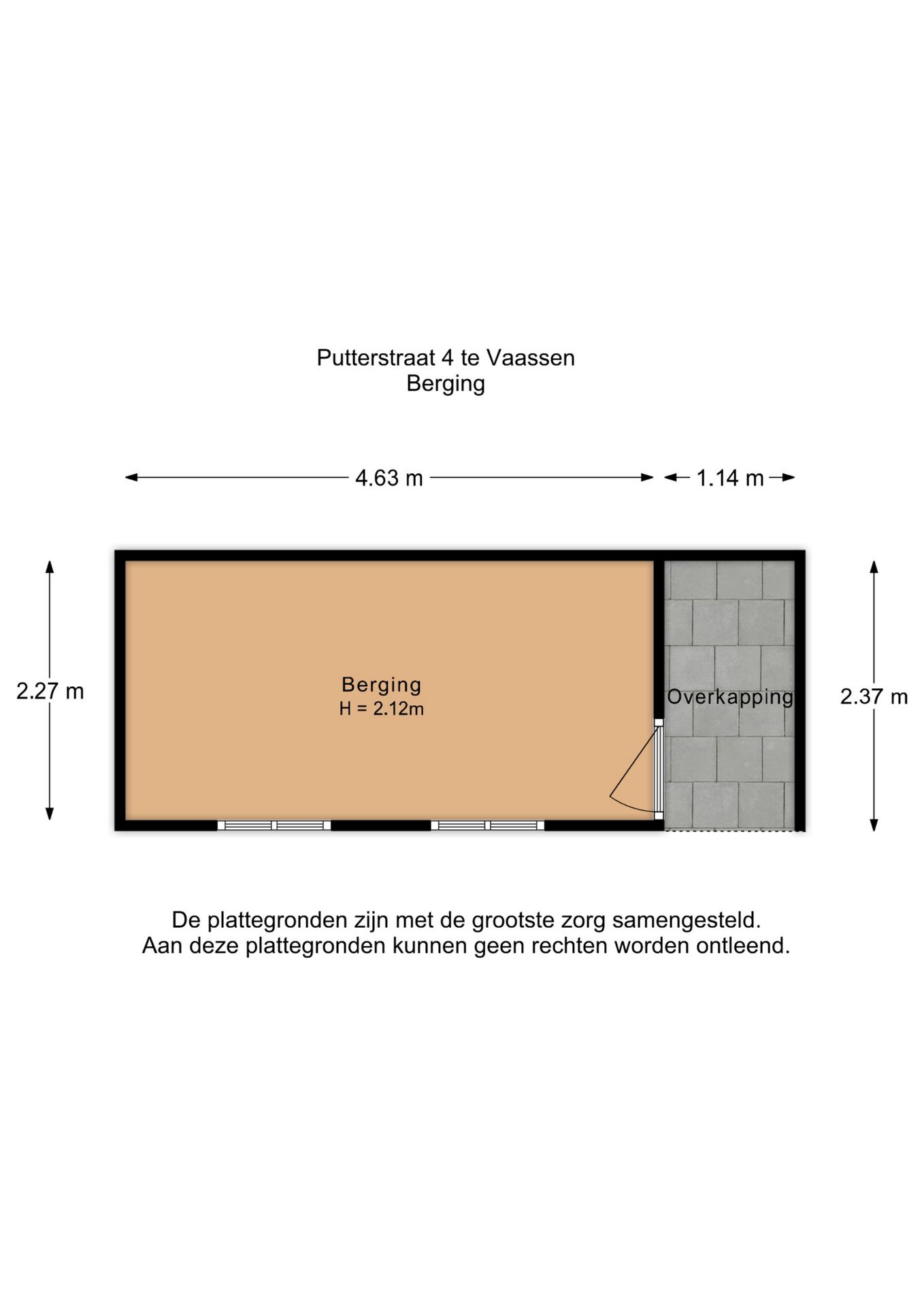 Putterstraat 4 te Vaassen
Berging

4.63 m
1.14 m

2.27 m

Berging
H = 2.12m

Overkapping

2.37 m

De plattegronden zijn met de grootste zorg samengesteld.
Aan deze plattegronden kunnen geen rechten worden ontleend.